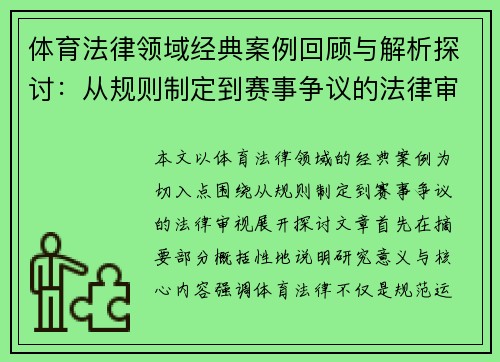 体育法律领域经典案例回顾与解析探讨：从规则制定到赛事争议的法律审

本文以体育法律领域的经典案例为切入点围绕从规则制定到赛事争议的法律审视展开探讨文章首先在摘要部分概括性地说明研究意义与核心内容强调体育法律不仅是规范运